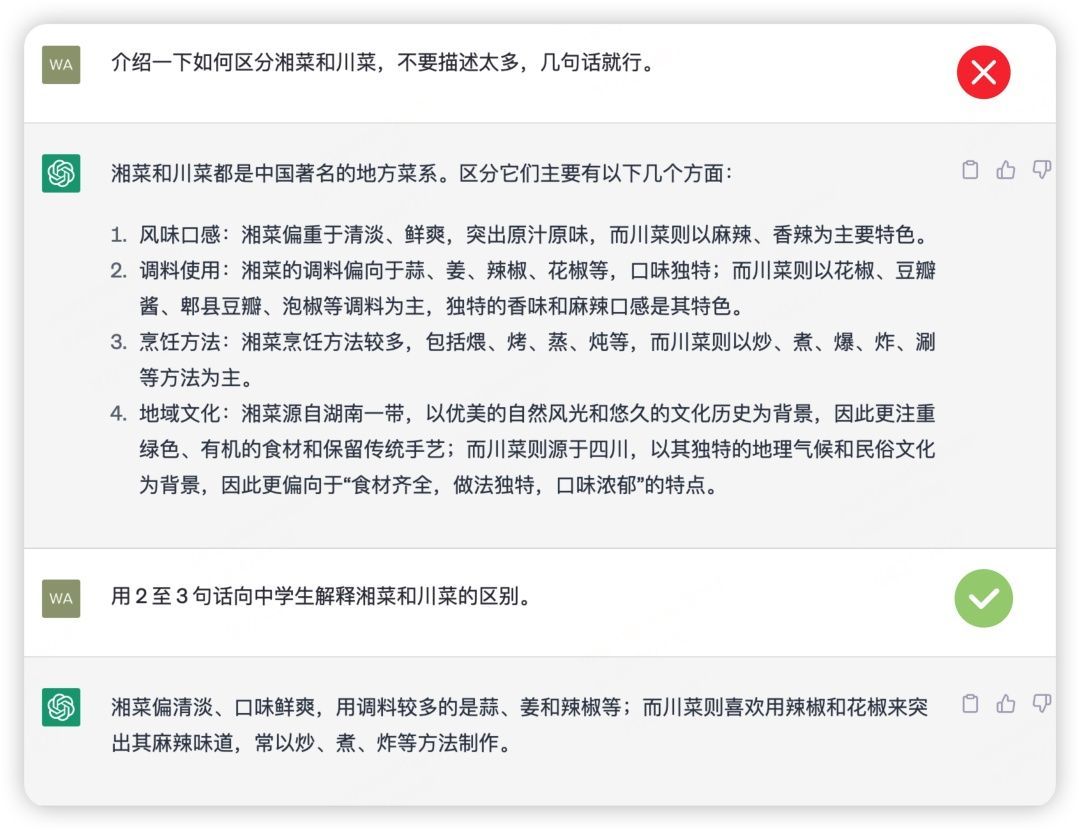 WA

介绍一下如何区分湘菜和川菜，不要描述太多，几句话就行。

湘菜和川菜都是中国著名的地方菜系。区分它们主要有以下几个方面：

1. 风味口感：湘菜偏重于清淡、鲜爽，突出原汁原味，而川菜则以麻辣、香辣为主要特色。
2. 调料使用：湘菜的调料偏向于蒜、姜、辣椒、花椒等，口味独特；而川菜则以花椒、豆瓣酱、郫县豆瓣、泡椒等调料为主，独特的香味和麻辣口感是其特色。
3. 烹饪方法：湘菜烹饪方法较多，包括煨、烤、蒸、炖等，而川菜则以炒、煮、爆、炸、涮等方法为主。
4. 地域文化：湘菜源自湖南一带，以优美的自然风光和悠久的文化历史为背景，因此更注重绿色、有机的食材和保留传统手艺；而川菜则源于四川，以其独特的地理气候和民俗文化为背景，因此更偏向于“食材齐全，做法独特，口味浓郁”的特点。

WA

用 2 至 3 句话向中学生解释湘菜和川菜的区别。

湘菜偏清淡、口味鲜爽，用调料较多的是蒜、姜和辣椒等；而川菜则喜欢用辣椒和花椒来突出其麻辣味道，常以炒、煮、炸等方法制作。